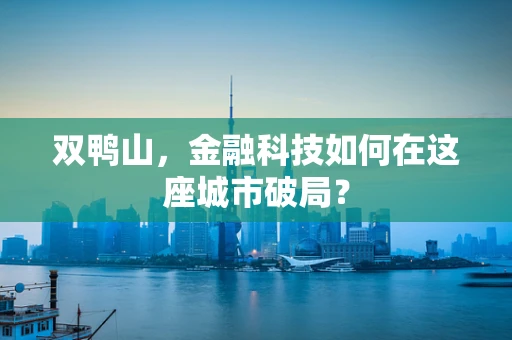 双鸭山，金融科技如何在这座城市破局？